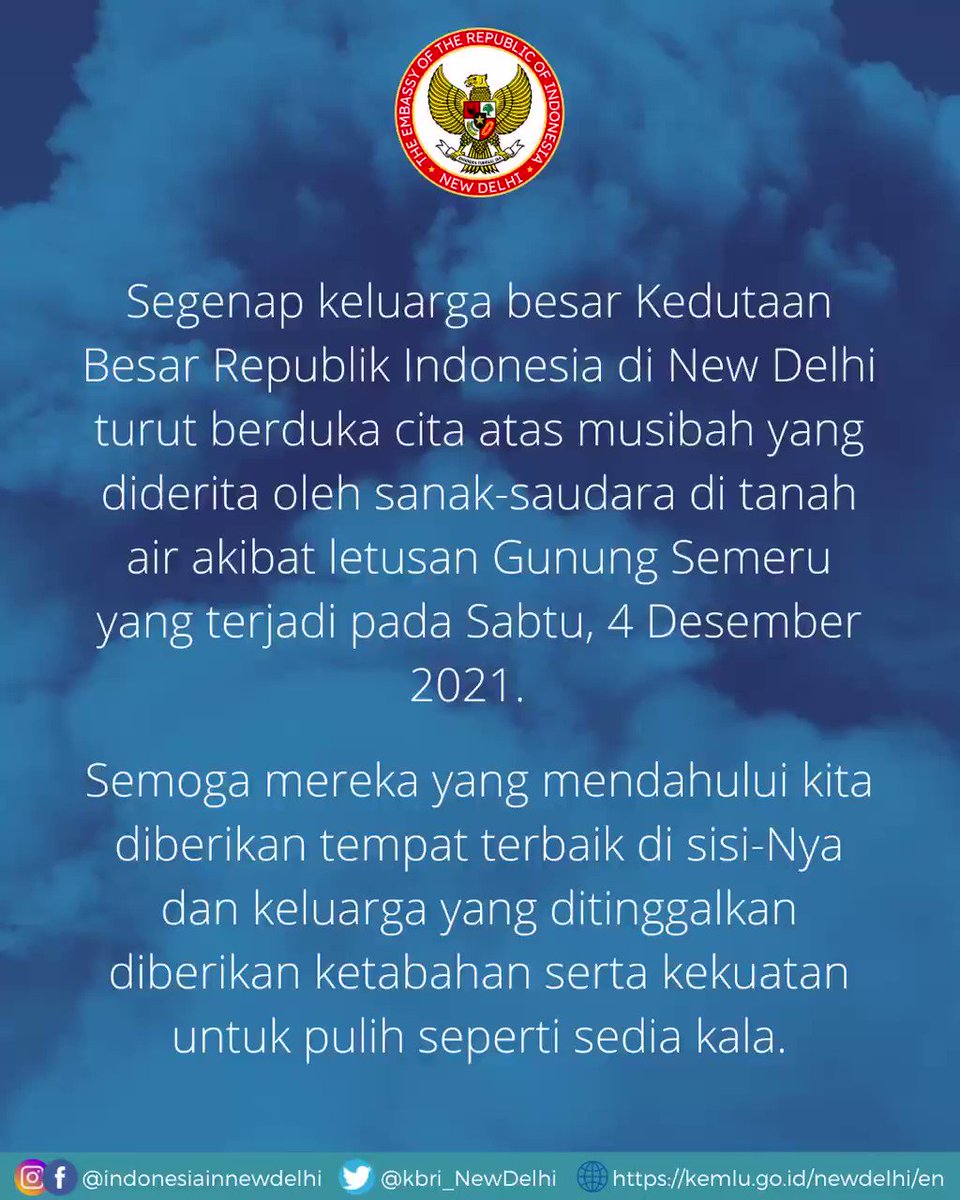 THE EMBASSY OF THE REPUBLIC OF INDONESIA
NEW DELHI

Segenap keluarga besar Kedutaan Besar Republik Indonesia di New Delhi turut berduka cita atas musibah yang diderita oleh sanak-saudara di tanah air akibat letusan Gunung Semeru yang terjadi pada Sabtu, 4 Desember 2021.

Semoga mereka yang mendahului kita diberikan tempat terbaik di sisi-Nya dan keluarga yang ditinggalkan diberikan ketabahan serta kekuatan untuk pulih seperti sedia kala.

@indonesiainnewdelhi @kbri_NewDelhi https://kemlu.go.id/newdelhi/en